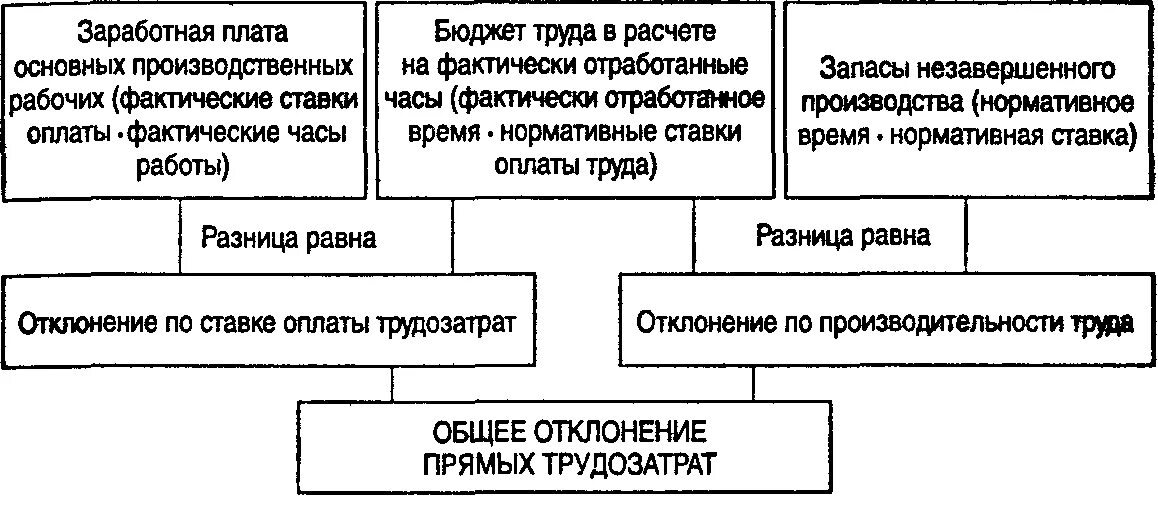 Заработная плата основных производственных рабочих (фактические ставки оплаты · фактические часы работы)

Бюджет труда в расчете на фактически отработанные часы (фактически отработанное время · нормативные ставки оплаты труда)

Запасы незавершенного производства (нормативное время · нормативная ставка)

Разница равна

Разница равна

Отклонение по ставке оплаты трудозатрат

Отклонение по производительности труда

ОБЩЕЕ ОТКЛОНЕНИЕ ПРЯМЫХ ТРУДОЗАТРАТ